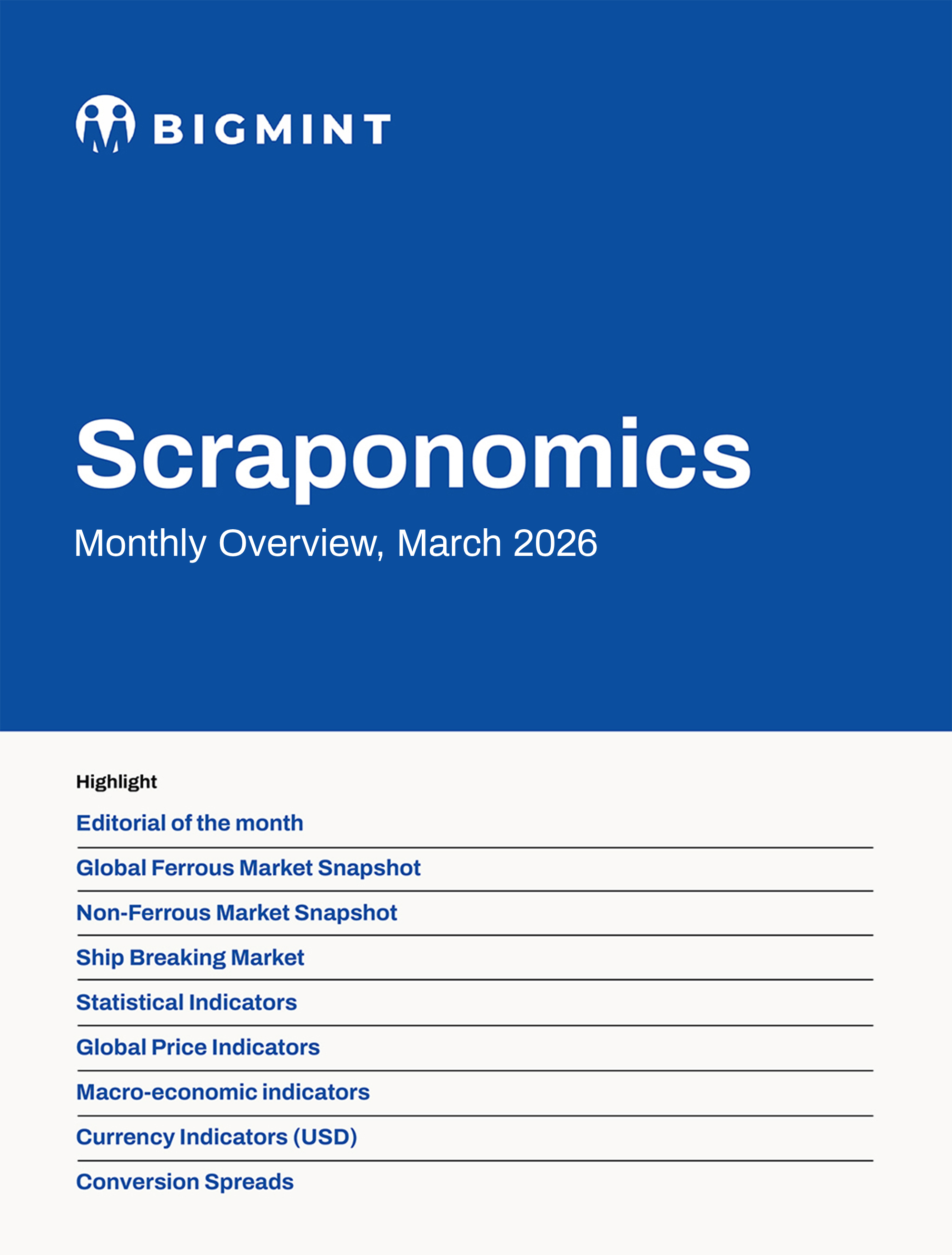 BIGMINT

Scraponomics

Monthly Overview, March 2026

Highlight

Editorial of the month

Global Ferrous Market Snapshot

Non-Ferrous Market Snapshot

Ship Breaking Market

Statistical Indicators

Global Price Indicators

Macro-economic indicators

Currency Indicators (USD)

Conversion Spreads